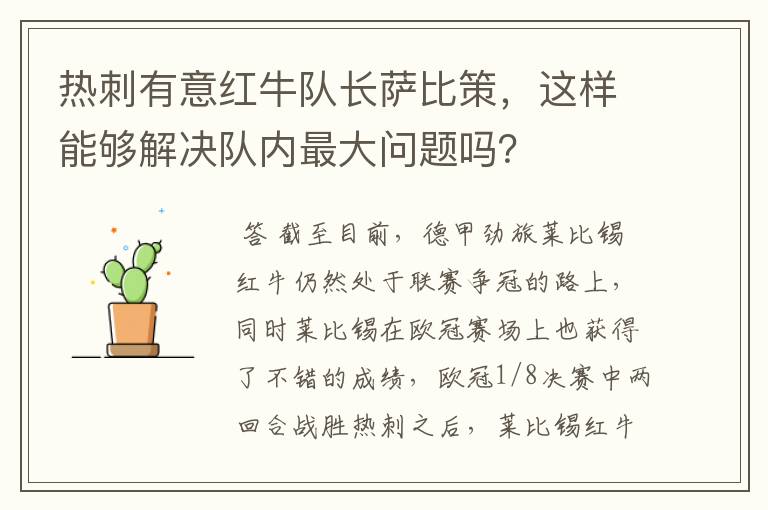 热刺有意红牛队长萨比策，这样能够解决队内最大问题吗？

答 截至目前，德甲劲旅莱比锡红牛仍然处于联赛争冠的路上，同时莱比锡在欧冠赛场上也获得了不错的成绩，欧冠1/8决赛中两回合战胜热刺之后，莱比锡红牛